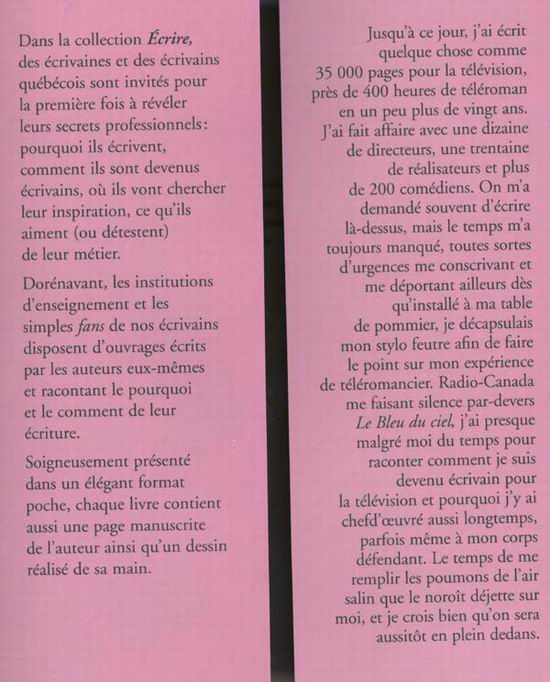 Dans la collection *Écrire,* des écrivaines et des écrivains québécois sont invités pour la première fois à révéler leurs secrets professionnels: pourquoi ils écrivent, comment ils sont devenus écrivains, où ils vont chercher leur inspiration, ce qu'ils aiment (ou détestent) de leur métier.

Dorénavant, les institutions d'enseignement et les simples *fans* de nos écrivains disposent d'ouvrages écrits par les auteurs eux-mêmes et racontant le pourquoi et le comment de leur écriture.

Soigneusement présenté dans un élégant format poche, chaque livre contient aussi une page manuscrite de l'auteur ainsi qu'un dessin réalisé de sa main.

Jusqu'à ce jour, j'ai écrit quelque chose comme 35 000 pages pour la télévision, près de 400 heures de téléroman en un peu plus de vingt ans. J'ai fait affaire avec une dizaine de directeurs, une trentaine de réalisateurs et plus de 200 comédiens. On m'a demandé souvent d'écrire là-dessus, mais le temps m'a toujours manqué, toutes sortes d'urgences me conscrivant et me déportant ailleurs dès qu'installé à ma table de pommier, je décapsulais mon stylo feutre afin de faire le point sur mon expérience de téléromancier. Radio-Canada me faisant silence par-devers *Le Bleu du ciel,* j'ai presque malgré moi du temps pour raconter comment je suis devenu écrivain pour la télévision et pourquoi j'y ai chefd'œuvré aussi longtemps, parfois même à mon corps défendant. Le temps de me remplir les poumons de l'air salin que le noroît déjette sur moi, et je crois bien qu'on sera aussitôt en plein dedans.